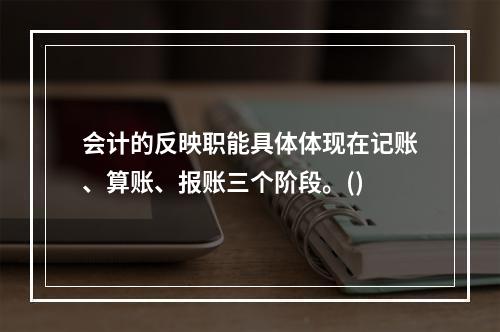 会计的反映职能具体体现在记账、算账、报账三个阶段。()